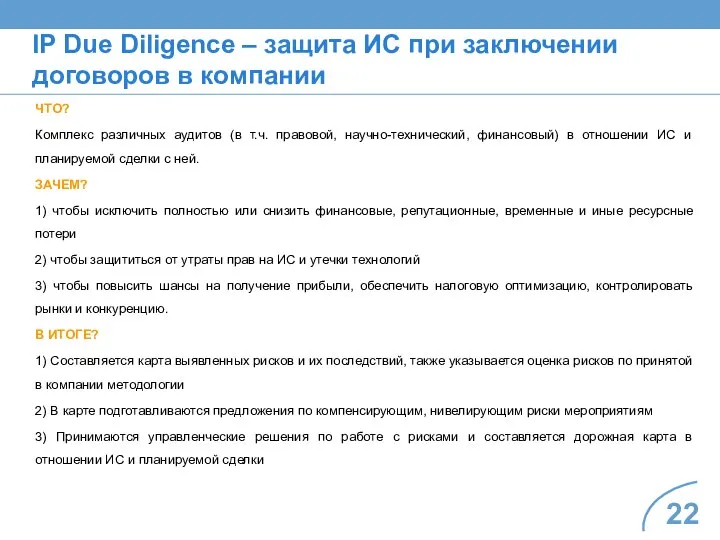 IP Due Diligence – защита ИС при заключении договоров в компании

ЧТО?

Комплекс различных аудитов (в т.ч. правовой, научно-технический, финансовый) в отношении ИС и планируемой сделки с ней.

ЗАЧЕМ?

1) чтобы исключить полностью или снизить финансовые, репутационные, временные и иные ресурсные потери

2) чтобы защититься от утраты прав на ИС и утечки технологий

3) чтобы повысить шансы на получение прибыли, обеспечить налоговую оптимизацию, контролировать рынки и конкуренцию.

В ИТОГЕ?

1) Составляется карта выявленных рисков и их последствий, также указывается оценка рисков по принятой в компании методологии

2) В карте подготавливаются предложения по компенсирующим, нивелирующим риски мероприятиям

3) Принимаются управленческие решения по работе с рисками и составляется дорожная карта в отношении ИС и планируемой сделки

22